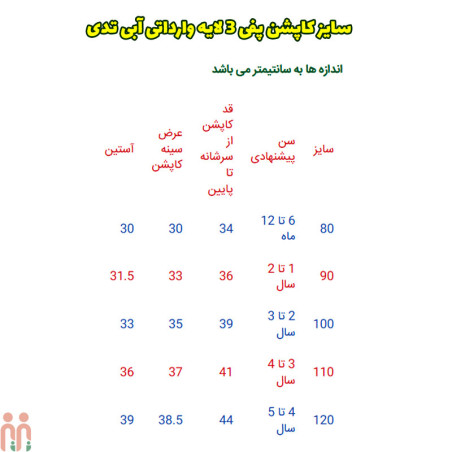 سایز کاپشن پفی 3 لایه وارداتی آبی تدی

اندازه ها به سانتیمتر می باشد

| سایز | سن پیشنهادی | قد کاپشن از سرشانه تا پایین | عرض سینه کاپشن | آستین |
|---|---|---|---|---|
| 80 | 6 تا 12 ماه | 34 | 30 | 30 |
| 90 | 1 تا 2 سال | 36 | 33 | 31.5 |
| 100 | 2 تا 3 سال | 39 | 35 | 33 |
| 110 | 3 تا 4 سال | 41 | 37 | 36 |
| 120 | 4 تا 5 سال | 44 | 38.5 | 39 |